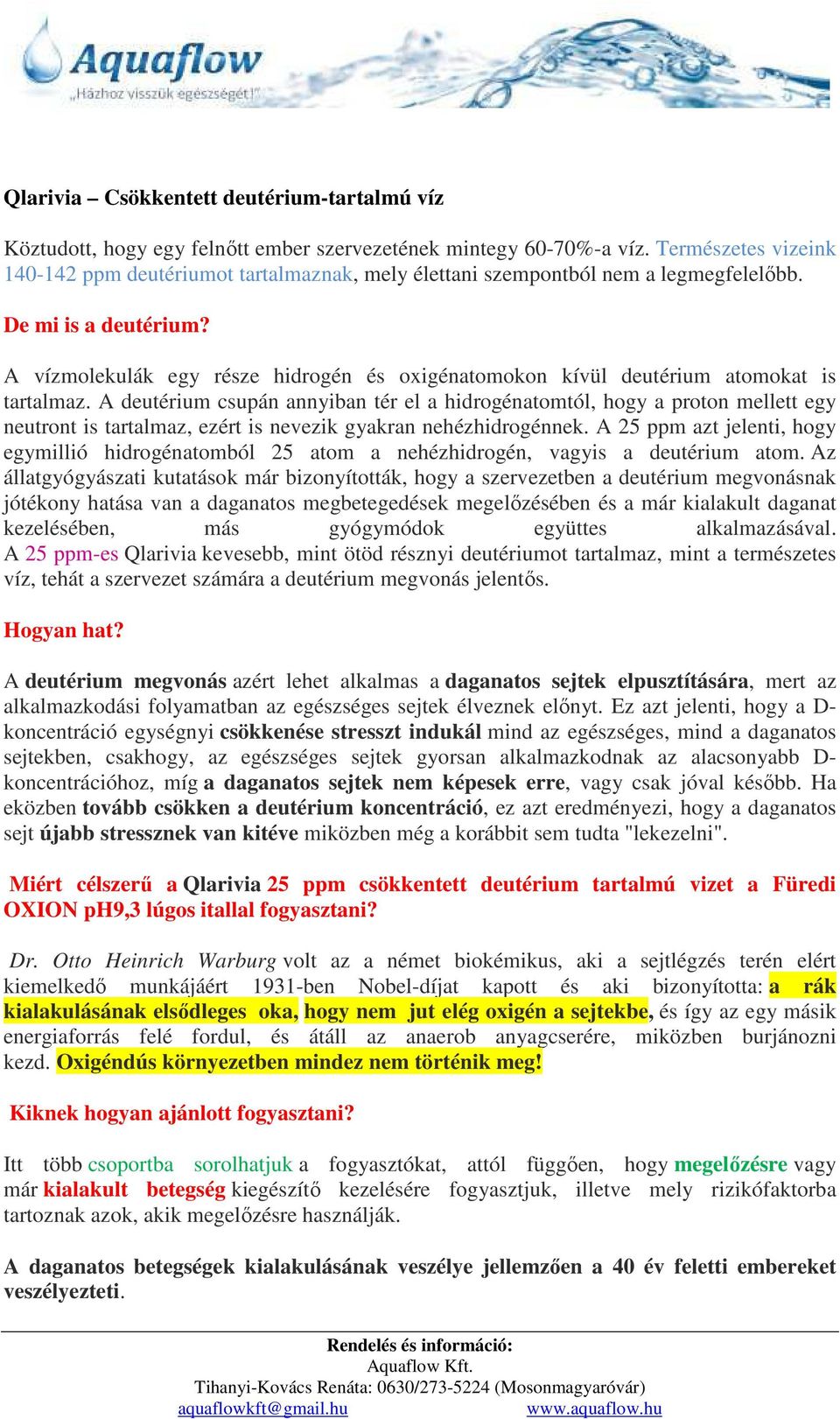 Aquaflow
„Házhoz visszük egészségét!"

Qlarivia – Csökkentett deutérium-tartalmú víz

Köztudott, hogy egy felnőtt ember szervezetének mintegy 60-70%-a víz. Természetes vizeink 140-142 ppm deutériumot tartalmaznak, mely élettani szempontból nem a legmegfelelőbb.

De mi is a deutérium?

A vízmolekulák egy része hidrogén és oxigénatomokon kívül deutérium atomokat is tartalmaz. A deutérium csupán annyiban tér el a hidrogénatomtól, hogy a proton mellett egy neutront is tartalmaz, ezért is nevezik gyakran nehézhidrogénnek. A 25 ppm azt jelenti, hogy egymillió hidrogénatomból 25 atom a nehézhidrogén, vagyis a deutérium atom. Az állatgyógyászati kutatások már bizonyították, hogy a szervezetben a deutérium megvonásnak jótékony hatása van a daganatos megbetegedések megelőzésében és a már kialakult daganat kezelésében, más gyógymódok együttes alkalmazásával. A 25 ppm-es Qlarivia kevesebb, mint ötöd résznyi deutériumot tartalmaz, mint a természetes víz, tehát a szervezet számára a deutérium megvonás jelentős.

Hogyan hat?

A deutérium megvonás azért lehet alkalmas a daganatos sejtek elpusztítására, mert az alkalmazkodási folyamatban az egészséges sejtek élveznek előnyt. Ez azt jelenti, hogy a D-koncentráció egységnyi csökkenése stresszt indukál mind az egészséges, mind a daganatos sejtekben, csakhogy, az egészséges sejtek gyorsan alkalmazkodnak az alacsonyabb D-koncentrációhoz, míg a daganatos sejtek nem képesek erre, vagy csak jóval később. Ha eközben tovább csökken a deutérium koncentráció, ez azt eredményezi, hogy a daganatos sejt újabb stressznek van kitéve miközben még a korábbit sem tudta "lekezelni".

Miért célszerű a Qlarivia 25 ppm csökkentett deutérium tartalmú vizet a Füredi OXION pH9,3 lúgos itallal fogyasztani?

Dr. Otto Heinrich Warburg volt az a német biokémikus, aki a sejtlégzés terén elért kiemelkedő munkájáért 1931-ben Nobel-díjat kapott és aki bizonyította: a rák kialakulásának elsődleges oka, hogy nem jut elég oxigén a sejtekbe, és így az egy másik energiaforrás felé fordul, és átáll az anaerob anyagcserére, miközben burjánozni kezd. Oxigéndús környezetben mindez nem történik meg!

Kiknek hogyan ajánlott fogyasztani?

Itt több csoportba sorolhatjuk a fogyasztókat, attól függően, hogy megelőzésre vagy már kialakult betegség kiegészítő kezelésére fogyasztjuk, illetve mely rizikófaktorba tartoznak azok, akik megelőzésre használják.

A daganatos betegségek kialakulásának veszélye jellemzően a 40 év feletti embereket veszélyezteti.

Rendelés és információ:
Aquaflow Kft.
Tihanyi-Kovács Renáta: 0630/273-5224 (Mosonmagyaróvár)
aquaflowkft@gmail.hu www.aquaflow.hu